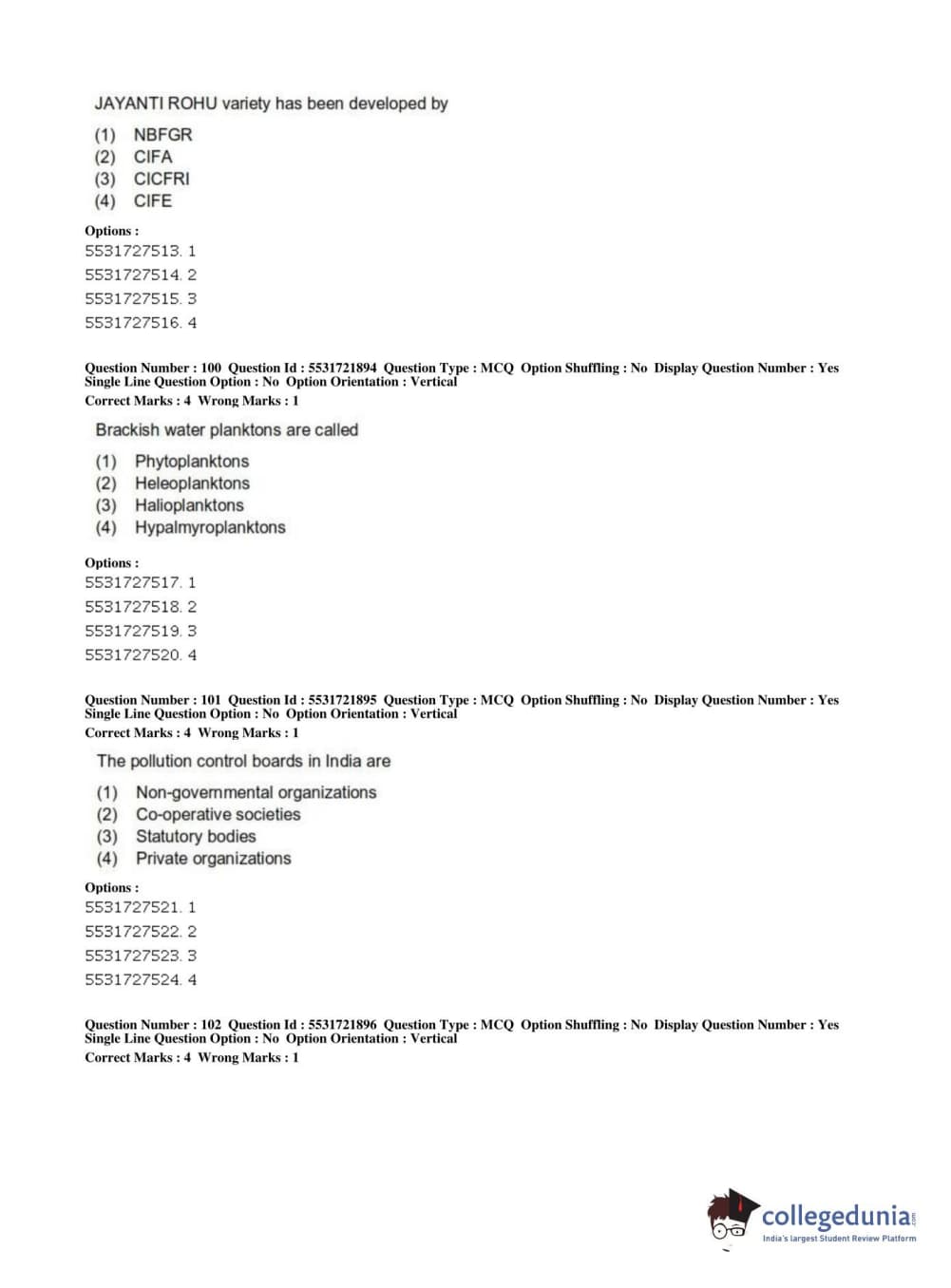 JAYANTI ROHU variety has been developed by

(1) NBFGR
(2) CIFA
(3) CICFRI
(4) CIFE

Options :
5531727513. 1
5531727514. 2
5531727515. 3
5531727516. 4

Question Number : 100 Question Id : 5531721894 Question Type : MCQ Option Shuffling : No Display Question Number : Yes Single Line Question Option : No Option Orientation : Vertical
Correct Marks : 4 Wrong Marks : 1

Brackish water planktons are called

(1) Phytoplanktons
(2) Heleoplanktons
(3) Halioplanktons
(4) Hypalmyroplanktons

Options :
5531727517. 1
5531727518. 2
5531727519. 3
5531727520. 4

Question Number : 101 Question Id : 5531721895 Question Type : MCQ Option Shuffling : No Display Question Number : Yes Single Line Question Option : No Option Orientation : Vertical
Correct Marks : 4 Wrong Marks : 1

The pollution control boards in India are

(1) Non-governmental organizations
(2) Co-operative societies
(3) Statutory bodies
(4) Private organizations

Options :
5531727521. 1
5531727522. 2
5531727523. 3
5531727524. 4

Question Number : 102 Question Id : 5531721896 Question Type : MCQ Option Shuffling : No Display Question Number : Yes Single Line Question Option : No Option Orientation : Vertical
Correct Marks : 4 Wrong Marks : 1

collegedunia.com
India's largest Student Review Platform